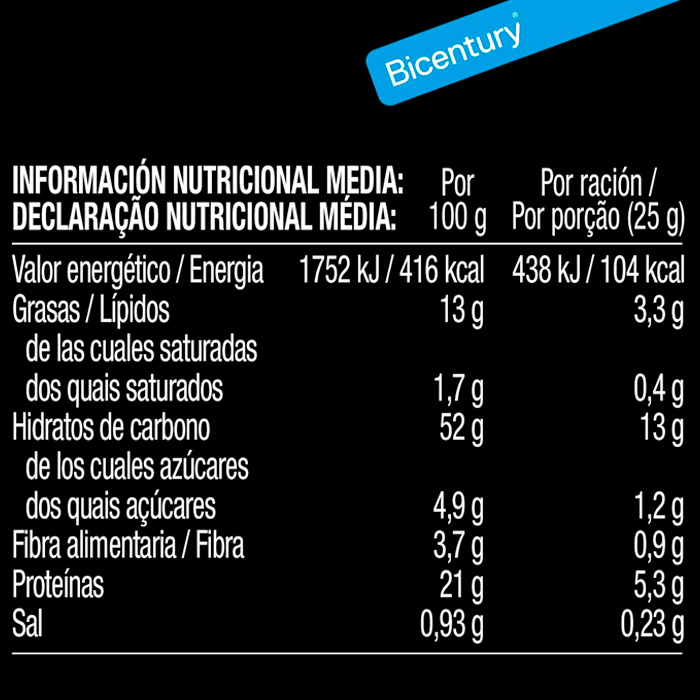 Bicentury®

| INFORMACIÓN NUTRICIONAL MEDIA: DECLARAÇÃO NUTRICIONAL MÉDIA: | Por 100 g | Por ración / Por porção (25 g) |
|---|---|---|
| Valor energético / Energia | 1752 kJ / 416 kcal | 438 kJ / 104 kcal |
| Grasas / Lípidos | 13 g | 3,3 g |
| de las cuales saturadas dos quais saturados | 1,7 g | 0,4 g |
| Hidratos de carbono | 52 g | 13 g |
| de los cuales azúcares dos quais açúcares | 4,9 g | 1,2 g |
| Fibra alimentaria / Fibra | 3,7 g | 0,9 g |
| Proteínas | 21 g | 5,3 g |
| Sal | 0,93 g | 0,23 g |